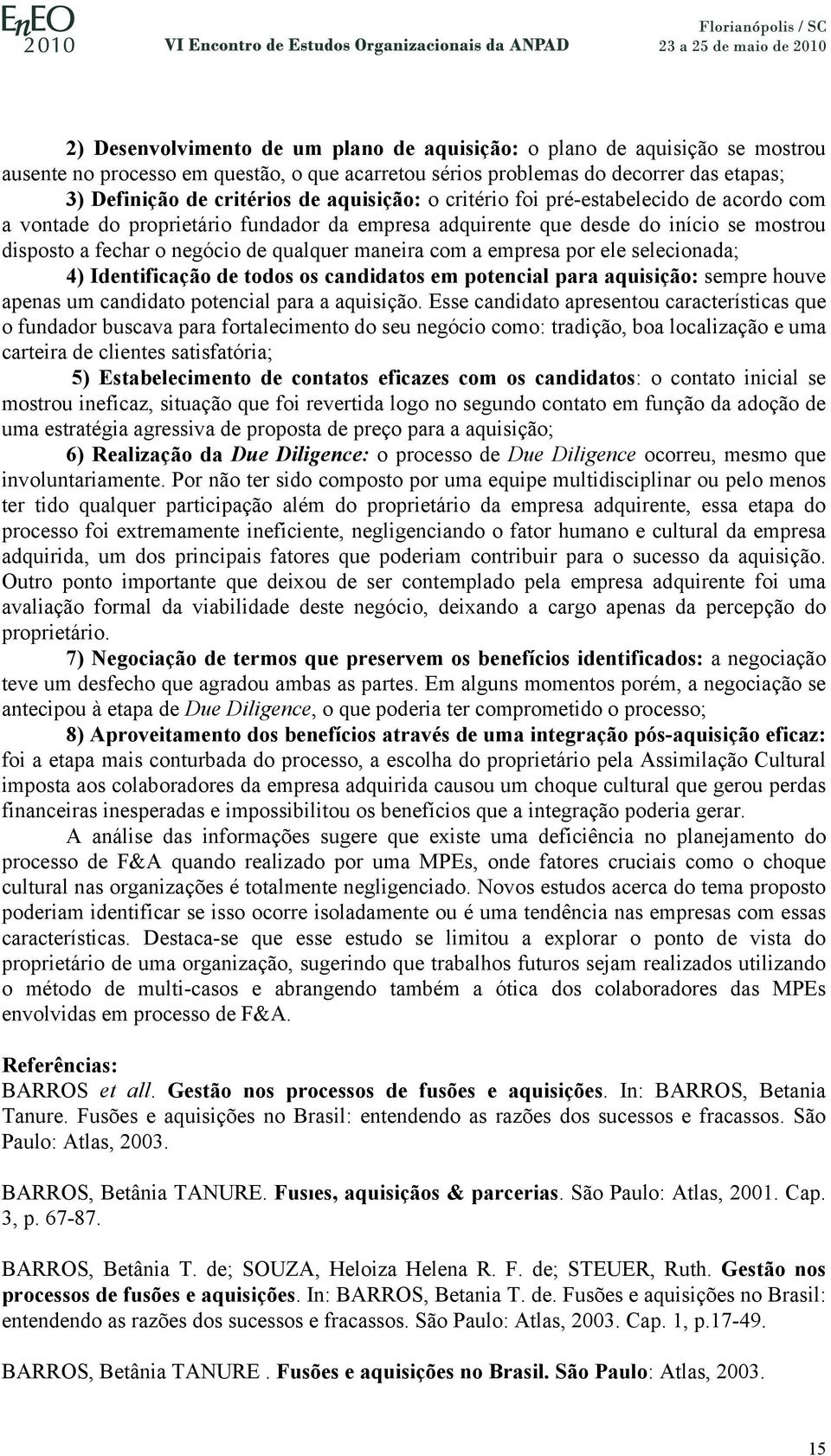 EnEO 2010
VI Encontro de Estudos Organizacionais da ANPAD
Florianópolis / SC
23 a 25 de maio de 2010

2) Desenvolvimento de um plano de aquisição: o plano de aquisição se mostrou ausente no processo em questão, o que acarretou sérios problemas do decorrer das etapas;

3) Definição de critérios de aquisição: o critério foi pré-estabelecido de acordo com a vontade do proprietário fundador da empresa adquirente que desde do início se mostrou disposto a fechar o negócio de qualquer maneira com a empresa por ele selecionada;

4) Identificação de todos os candidatos em potencial para aquisição: sempre houve apenas um candidato potencial para a aquisição. Esse candidato apresentou características que o fundador buscava para fortalecimento do seu negócio como: tradição, boa localização e uma carteira de clientes satisfatória;

5) Estabelecimento de contatos eficazes com os candidatos: o contato inicial se mostrou ineficaz, situação que foi revertida logo no segundo contato em função da adoção de uma estratégia agressiva de proposta de preço para a aquisição;

6) Realização da Due Diligence: o processo de Due Diligence ocorreu, mesmo que involuntariamente. Por não ter sido composto por uma equipe multidisciplinar ou pelo menos ter tido qualquer participação além do proprietário da empresa adquirente, essa etapa do processo foi extremamente ineficiente, negligenciando o fator humano e cultural da empresa adquirida, um dos principais fatores que poderiam contribuir para o sucesso da aquisição. Outro ponto importante que deixou de ser contemplado pela empresa adquirente foi uma avaliação formal da viabilidade deste negócio, deixando a cargo apenas da percepção do proprietário.

7) Negociação de termos que preservem os benefícios identificados: a negociação teve um desfecho que agradou ambas as partes. Em alguns momentos porém, a negociação se antecipou à etapa de Due Diligence, o que poderia ter comprometido o processo;

8) Aproveitamento dos benefícios através de uma integração pós-aquisição eficaz: foi a etapa mais conturbada do processo, a escolha do proprietário pela Assimilação Cultural imposta aos colaboradores da empresa adquirida causou um choque cultural que gerou perdas financeiras inesperadas e impossibilitou os benefícios que a integração poderia gerar.

A análise das informações sugere que existe uma deficiência no planejamento do processo de F&A quando realizado por uma MPEs, onde fatores cruciais como o choque cultural nas organizações é totalmente negligenciado. Novos estudos acerca do tema proposto poderiam identificar se isso ocorre isoladamente ou é uma tendência nas empresas com essas características. Destaca-se que esse estudo se limitou a explorar o ponto de vista do proprietário de uma organização, sugerindo que trabalhos futuros sejam realizados utilizando o método de multi-casos e abrangendo também a ótica dos colaboradores das MPEs envolvidas em processo de F&A.

Referências:
BARROS et all. Gestão nos processos de fusões e aquisições. In: BARROS, Betania Tanure. Fusões e aquisições no Brasil: entendendo as razões dos sucessos e fracassos. São Paulo: Atlas, 2003.

BARROS, Betânia TANURE. Fusıes, aquisições & parcerias. São Paulo: Atlas, 2001. Cap. 3, p. 67-87.

BARROS, Betânia T. de; SOUZA, Heloiza Helena R. F. de; STEUER, Ruth. Gestão nos processos de fusões e aquisições. In: BARROS, Betania T. de. Fusões e aquisições no Brasil: entendendo as razões dos sucessos e fracassos. São Paulo: Atlas, 2003. Cap. 1, p.17-49.

BARROS, Betânia TANURE . Fusões e aquisições no Brasil. São Paulo: Atlas, 2003.

15